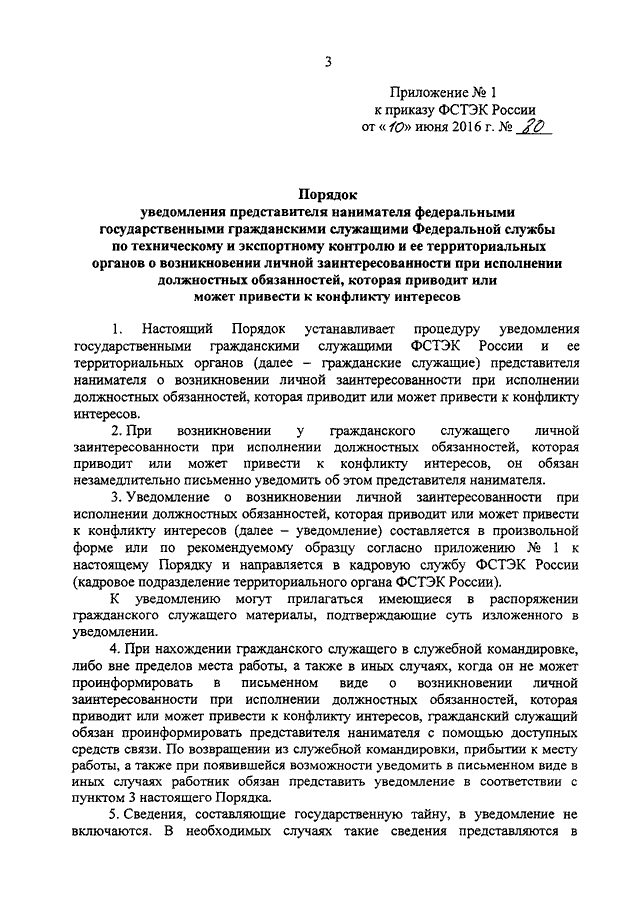 3

Приложение № 1
к приказу ФСТЭК России
от «10» июня 2016 г. № 80

Порядок
уведомления представителя нанимателя федеральными государственными гражданскими служащими Федеральной службы по техническому и экспортному контролю и ее территориальных органов о возникновении личной заинтересованности при исполнении должностных обязанностей, которая приводит или может привести к конфликту интересов

1. Настоящий Порядок устанавливает процедуру уведомления государственными гражданскими служащими ФСТЭК России и ее территориальных органов (далее – гражданские служащие) представителя нанимателя о возникновении личной заинтересованности при исполнении должностных обязанностей, которая приводит или может привести к конфликту интересов.

2. При возникновении у гражданского служащего личной заинтересованности при исполнении должностных обязанностей, которая приводит или может привести к конфликту интересов, он обязан незамедлительно письменно уведомить об этом представителя нанимателя.

3. Уведомление о возникновении личной заинтересованности при исполнении должностных обязанностей, которая приводит или может привести к конфликту интересов (далее – уведомление) составляется в произвольной форме или по рекомендуемому образцу согласно приложению № 1 к настоящему Порядку и направляется в кадровую службу ФСТЭК России (кадровое подразделение территориального органа ФСТЭК России).

К уведомлению могут прилагаться имеющиеся в распоряжении гражданского служащего материалы, подтверждающие суть изложенного в уведомлении.

4. При нахождении гражданского служащего в служебной командировке, либо вне пределов места работы, а также в иных случаях, когда он не может проинформировать в письменном виде о возникновении личной заинтересованности при исполнении должностных обязанностей, которая приводит или может привести к конфликту интересов, гражданский служащий обязан проинформировать представителя нанимателя с помощью доступных средств связи. По возвращении из служебной командировки, прибытии к месту работы, а также при появившейся возможности уведомить в письменном виде в иных случаях работник обязан представить уведомление в соответствии с пунктом 3 настоящего Порядка.

5. Сведения, составляющие государственную тайну, в уведомление не включаются. В необходимых случаях такие сведения представляются в